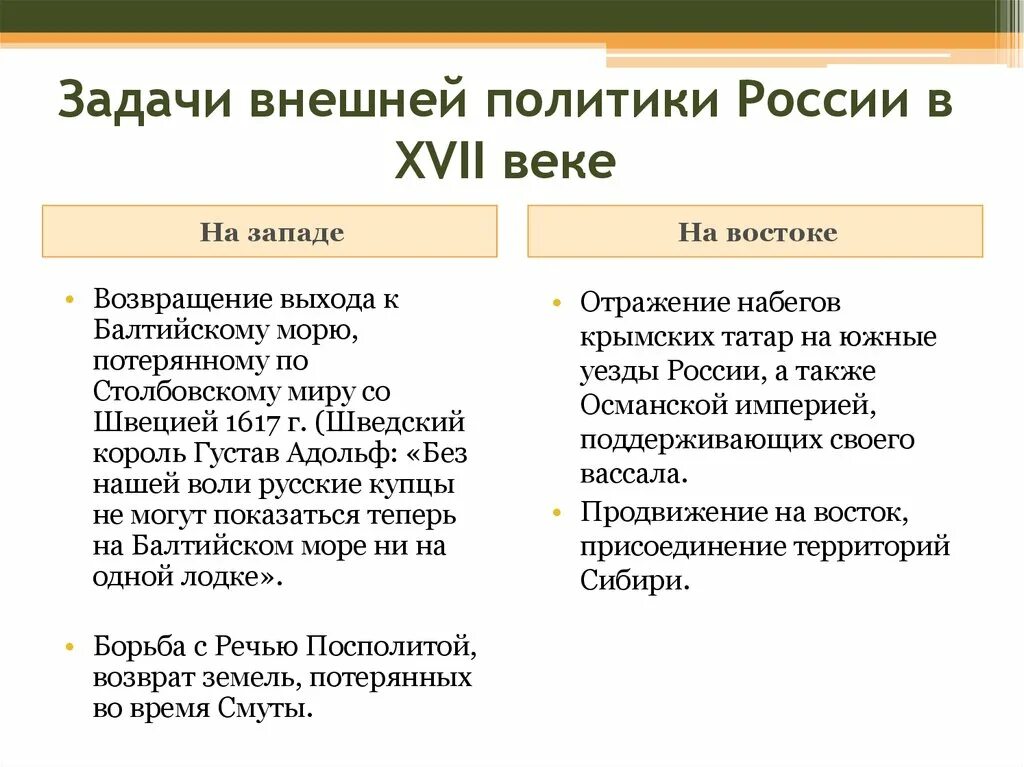 Задачи внешней политики России в XVII веке

На западе

• Возвращение выхода к Балтийскому морю, потерянному по Столбовскому миру со Швецией 1617 г. (Шведский король Густав Адольф: «Без нашей воли русские купцы не могут показаться теперь на Балтийском море ни на одной лодке».

• Борьба с Речью Посполитой, возврат земель, потерянных во время Смуты.

На востоке

• Отражение набегов крымских татар на южные уезды России, а также Османской империей, поддерживающих своего вассала.

• Продвижение на восток, присоединение территорий Сибири.